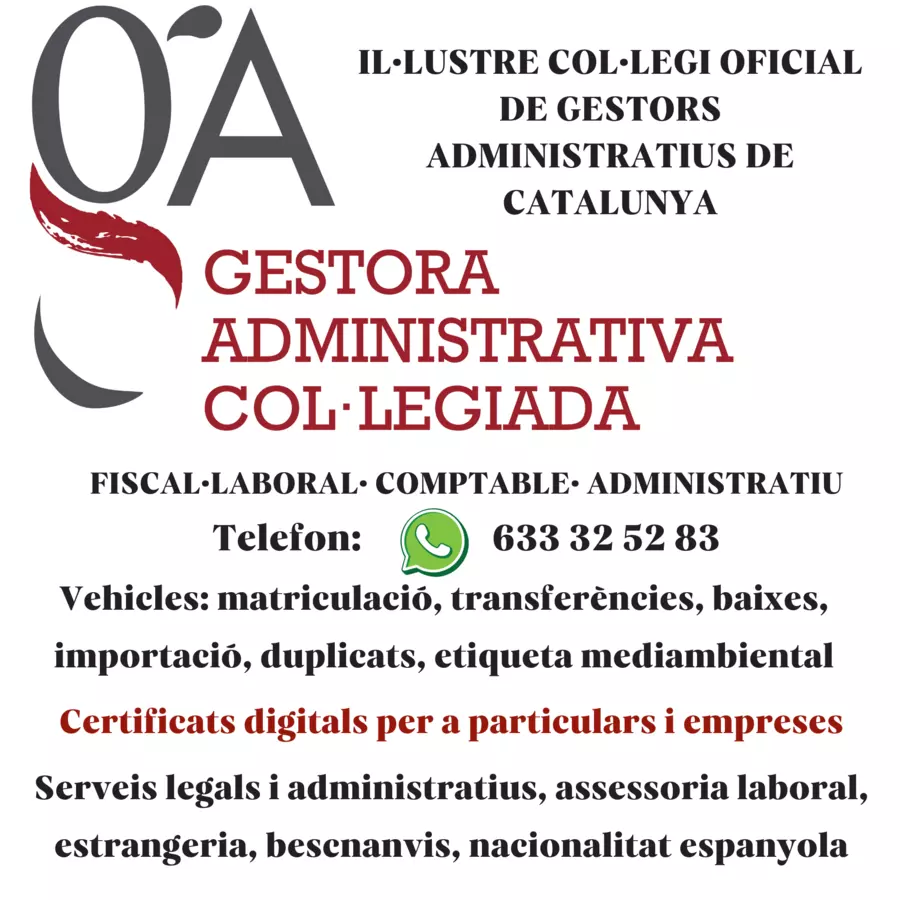 gA

IL·LUSTRE COL·LEGI OFICIAL DE GESTORS ADMINISTRATIUS DE CATALUNYA

GESTORA ADMINISTRATIVA COL·LEGIADA

FISCAL·LABORAL· COMPTABLE· ADMINISTRATIU

Telefon: 633 32 52 83

Vehicles: matriculació, transferències, baixes, importació, duplicats, etiqueta mediambiental

Certificats digitals per a particulars i empreses

Serveis legals i administratius, assessoria laboral, estrangeria, bescnanvis, nacionalitat espanyola